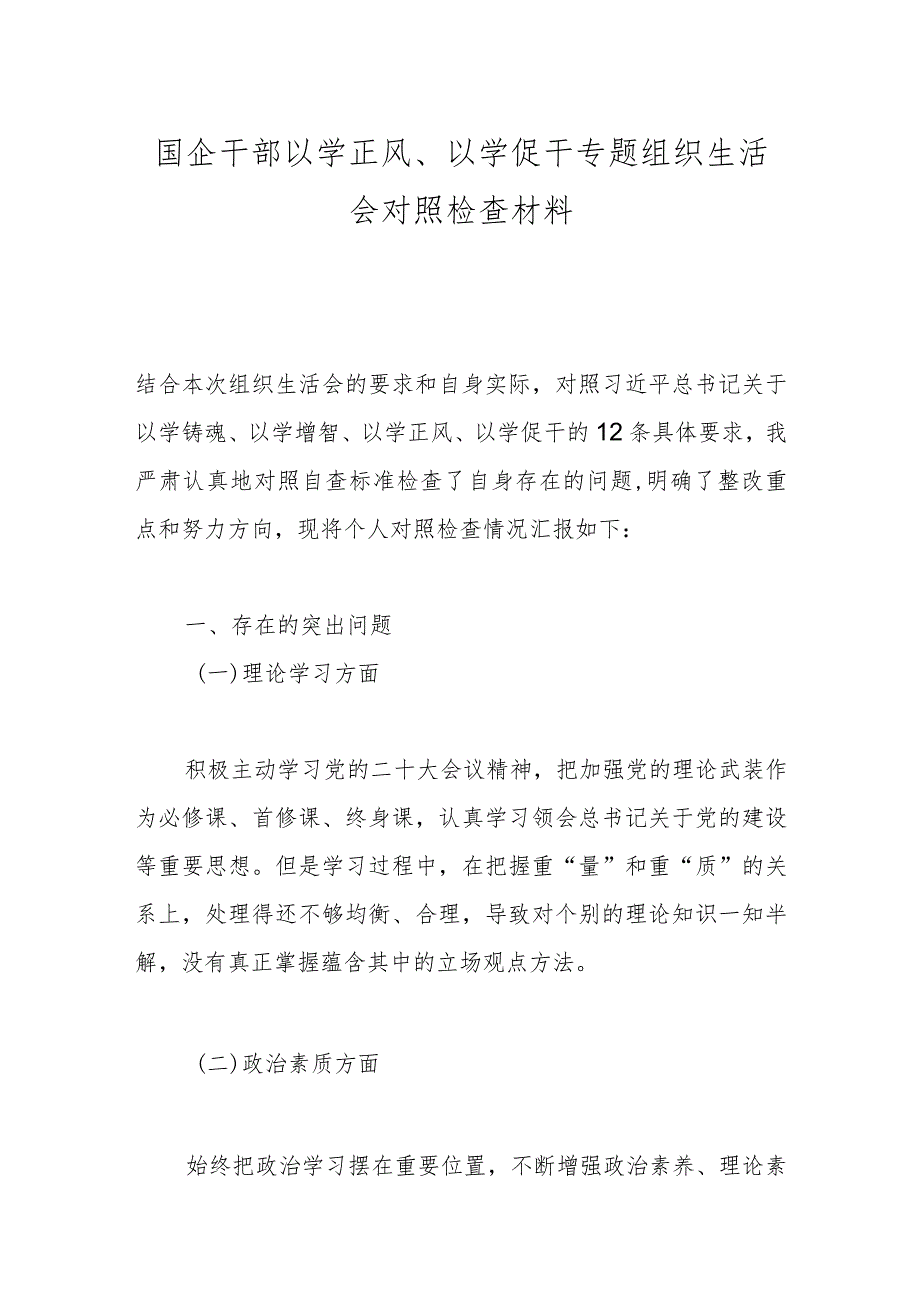 国企干部以学正风、以学促干专题组织生活会对照检查材料

结合本次组织生活会的要求和自身实际，对照习近平总书记关于以学铸魂、以学增智、以学正风、以学促干的12条具体要求，我严肃认真地对照自查标准检查了自身存在的问题,明确了整改重点和努力方向，现将个人对照检查情况汇报如下：

一、存在的突出问题

(一)理论学习方面

积极主动学习党的二十大会议精神，把加强党的理论武装作为必修课、首修课、终身课，认真学习领会总书记关于党的建设等重要思想。但是学习过程中，在把握重“量”和重“质”的关系上，处理得还不够均衡、合理，导致对个别的理论知识一知半解，没有真正掌握蕴含其中的立场观点方法。

(二)政治素质方面

始终把政治学习摆在重要位置，不断增强政治素养、理论素